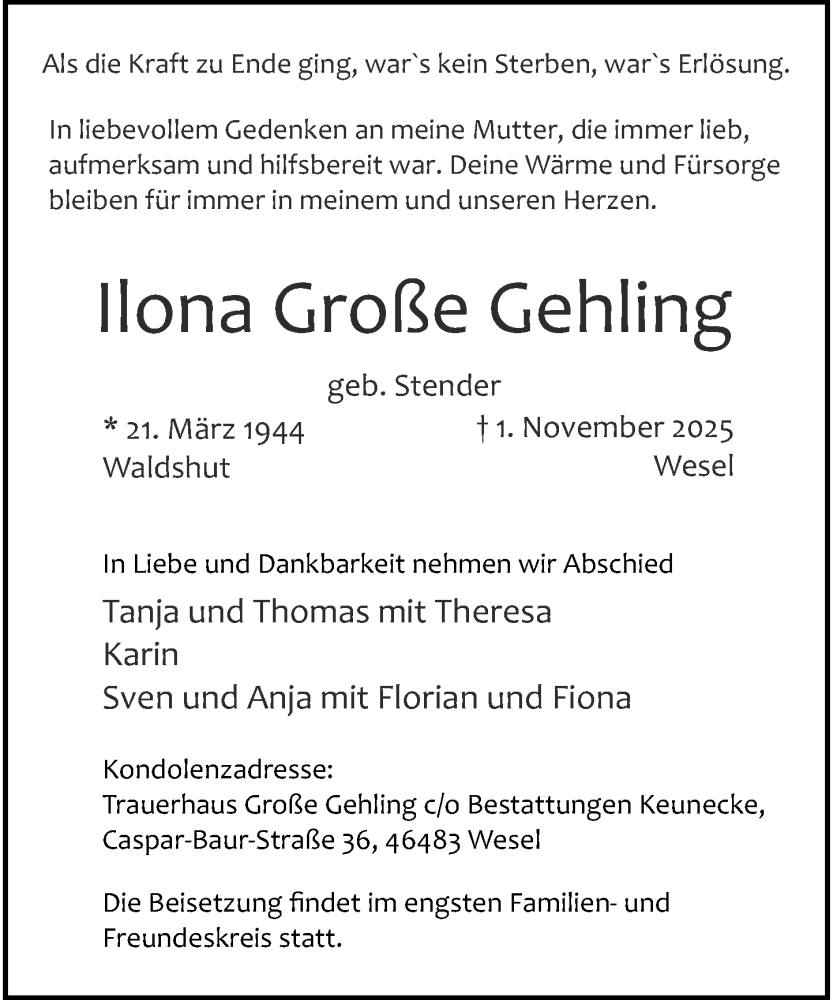 Als die Kraft zu Ende ging, war`s kein Sterben, war`s Erlösung.

In liebevollem Gedenken an meine Mutter, die immer lieb, aufmerksam und hilfsbereit war. Deine Wärme und Fürsorge bleiben für immer in meinem und unseren Herzen.

Ilona Große Gehling

geb. Stender

* 21. März 1944
Waldshut

† 1. November 2025
Wesel

In Liebe und Dankbarkeit nehmen wir Abschied

Tanja und Thomas mit Theresa
Karin
Sven und Anja mit Florian und Fiona

Kondolenzadresse:
Trauerhaus Große Gehling c/o Bestattungen Keunecke, Caspar-Baur-Straße 36, 46483 Wesel

Die Beisetzung findet im engsten Familien- und Freundeskreis statt.